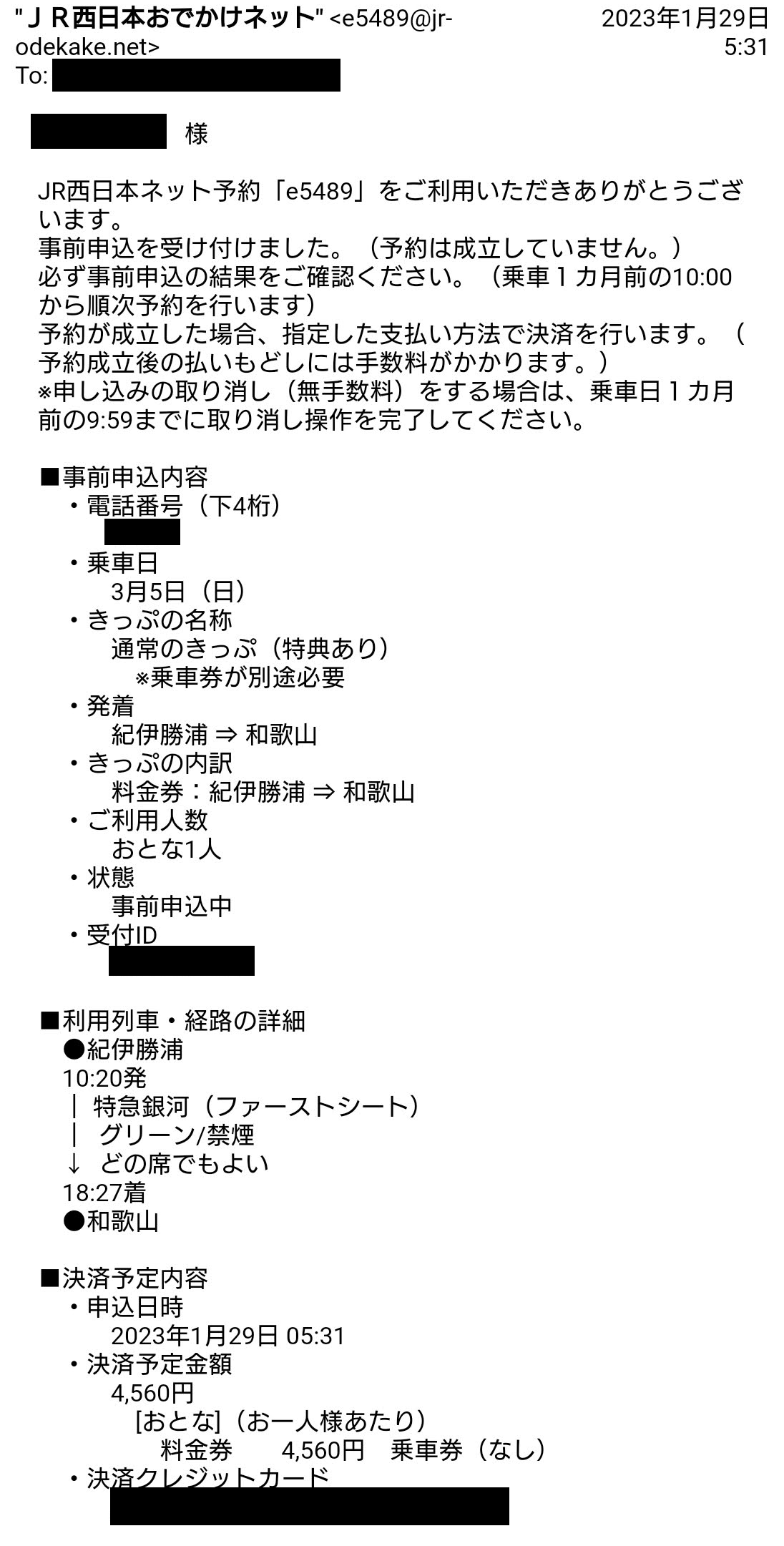 "ＪＲ西日本おでかけネット" <e5489@jr-odekake.net>
2023年1月29日 5:31
To:

様

JR西日本ネット予約「e5489」をご利用いただきありがとうございます。
事前申込を受け付けました。（予約は成立していません。）
必ず事前申込の結果をご確認ください。（乗車１カ月前の10:00から順次予約を行います）
予約が成立した場合、指定した支払い方法で決済を行います。（予約成立後の払いもどしには手数料がかかります。）
※申し込みの取り消し（無手数料）をする場合は、乗車日１カ月前の9:59までに取り消し操作を完了してください。

■事前申込内容
・電話番号（下4桁）

・乗車日
3月5日（日）
・きっぷの名称
通常のきっぷ（特典あり）
※乗車券が別途必要
・発着
紀伊勝浦 ⇒ 和歌山
・きっぷの内訳
料金券：紀伊勝浦 ⇒ 和歌山
・ご利用人数
おとな1人
・状態
事前申込中
・受付ID

■利用列車・経路の詳細
●紀伊勝浦
10:20発
｜ 特急銀河（ファーストシート）
｜ グリーン/禁煙
↓ どの席でもよい
18:27着
●和歌山

■決済予定内容
・申込日時
2023年1月29日 05:31
・決済予定金額
4,560円
[おとな]（お一人様あたり）
料金券 4,560円 乗車券（なし）
・決済クレジットカード